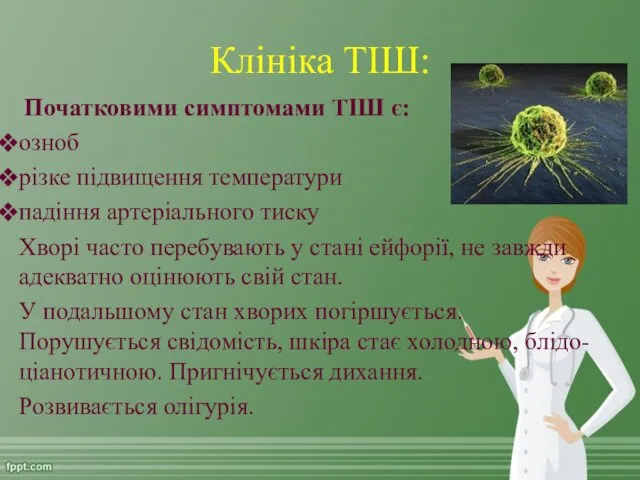 Клініка ТІШ:

Початковими симптомами ТІШ є:

❖озноб

❖різке підвищення температури

❖падіння артеріального тиску

Хворі часто перебувають у стані ейфорії, не завжди адекватно оцінюють свій стан.

У подальшому стан хворих погіршується. Порушується свідомість, шкіра стає холодною, блідо-ціанотичною. Пригнічується дихання.

Розвивається олігурія.

fppt.com